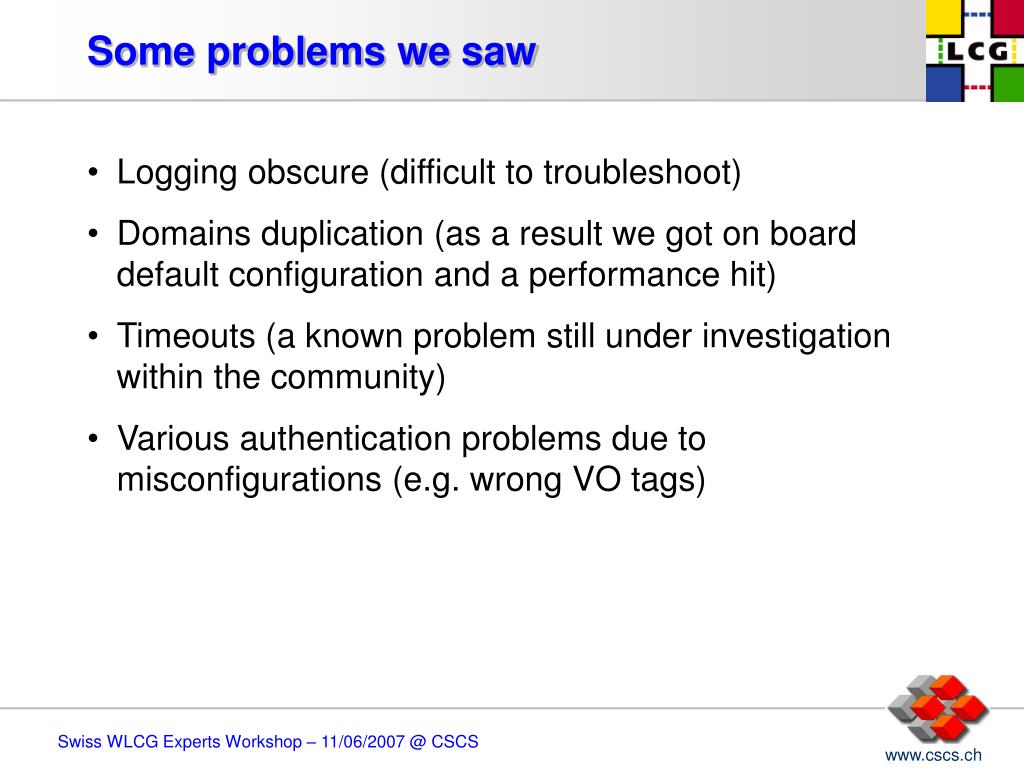 Some problems we saw

LCG

• Logging obscure (difficult to troubleshoot)

• Domains duplication (as a result we got on board default configuration and a performance hit)

• Timeouts (a known problem still under investigation within the community)

• Various authentication problems due to misconfigurations (e.g. wrong VO tags)

Swiss WLCG Experts Workshop – 11/06/2007 @ CSCS

www.cscs.ch